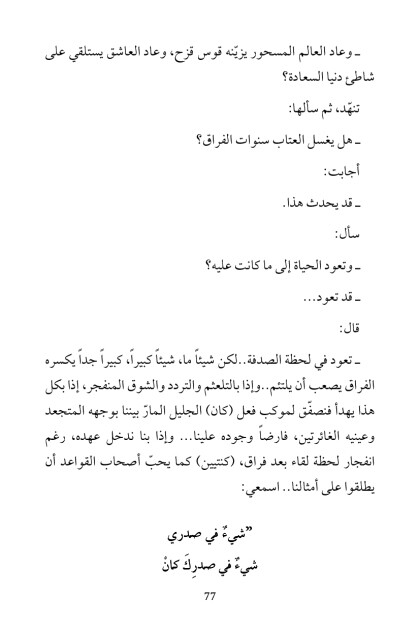 ـ وعاد العالم المسحور يزيّنه قوس قزح، وعاد العاشق يستلقي على شاطئ دنيا السعادة؟

تنهّد، ثم سألها:

ـ هل يغسل العتاب سنوات الفراق؟

أجابت:

ـ قد يحدث هذا.

سأل:

ـ وتعود الحياة إلى ما كانت عليه؟

ـ قد تعود...

قال:

ـ تعود في لحظة الصدفة..لكن شيئاً ما، شيئاً كبيراً، كبيراً جداً يكسره الفراق يصعب أن يلتئم..وإذا بالتلعثم والتردد والشوق المنفجر، إذا بكل هذا يهدأ فنصفّق لموكب فعل (كان) الجليل المارّ بيننا بوجهه المتجعد وعينيه الغائرتين، فارضاً وجوده علينا... وإذا بنا ندخل عهده، رغم انفجار لحظة لقاء بعد فراق، (كنتيين) كما يحبّ أصحاب القواعد أن يطلقوا على أمثالنا.. اسمعي:

"شيءٌ في صدري
شيءٌ في صدركَ كانْ

77